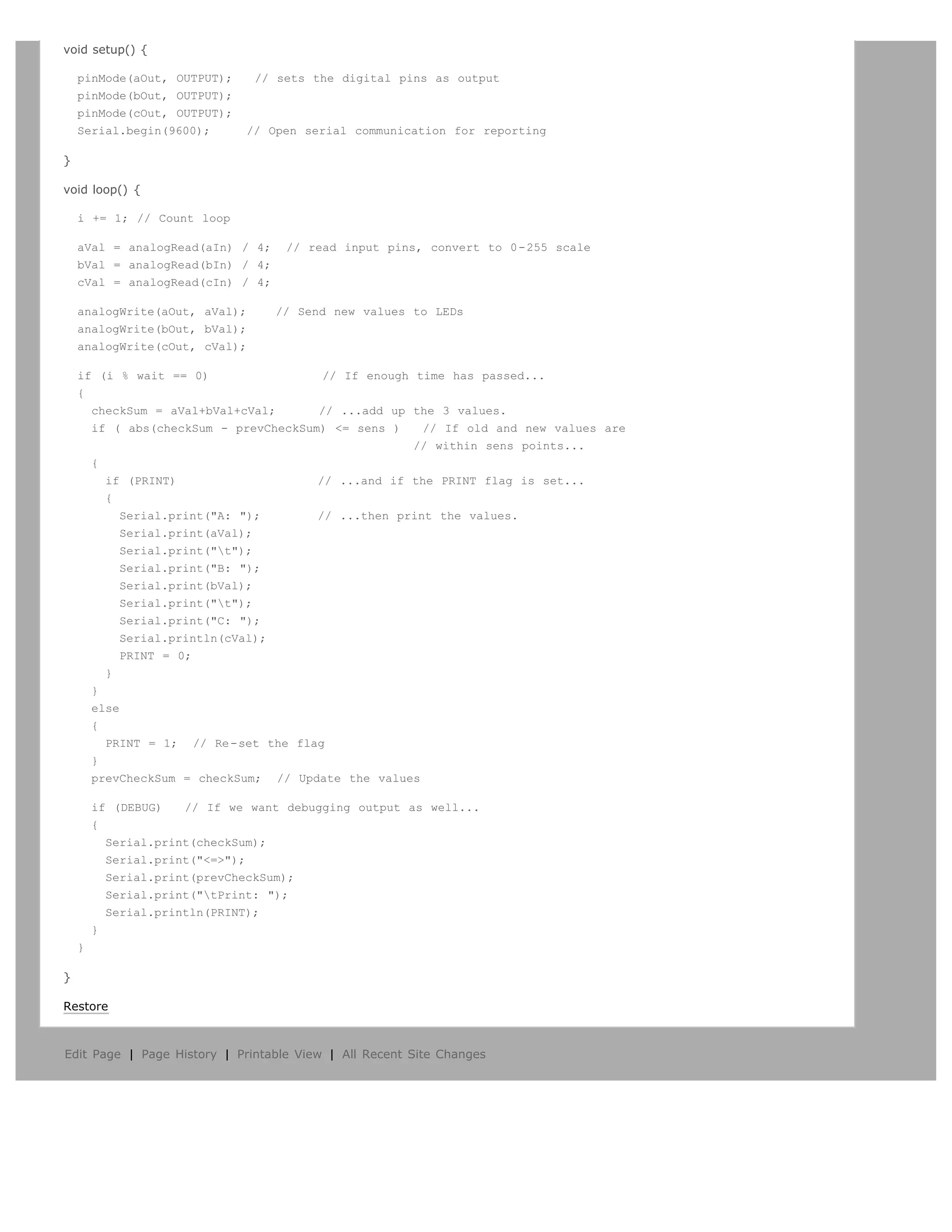 void setup() {

pinMode(aOut, OUTPUT);   // sets the digital pins as output
pinMode(bOut, OUTPUT);
pinMode(cOut, OUTPUT);
Serial.begin(9600);     // Open serial communication for reporting

}

void loop() {

i += 1; // Count loop

aVal = analogRead(aIn) / 4;  // read input pins, convert to 0-255 scale
bVal = analogRead(bIn) / 4;
cVal = analogRead(cIn) / 4;

analogWrite(aOut, aVal);    // Send new values to LEDs
analogWrite(bOut, bVal);
analogWrite(cOut, cVal);

if (i % wait == 0)                // If enough time has passed...
{
checkSum = aVal+bVal+cVal;      // ...add up the 3 values.
if ( abs(checkSum - prevCheckSum) <= sens )   // If old and new values are
// within sens points...
{
if (PRINT)                    // ...and if the PRINT flag is set...
{
Serial.print("A: ");        // ...then print the values.
Serial.print(aVal);
Serial.print("\t");
Serial.print("B: ");
Serial.print(bVal);
Serial.print("\t");
Serial.print("C: ");
Serial.println(cVal);
PRINT = 0;
}
}
else
{
PRINT = 1;  // Re-set the flag
}
prevCheckSum = checkSum;  // Update the values

if (DEBUG)   // If we want debugging output as well...
{
Serial.print(checkSum);
Serial.print("<=>");
Serial.print(prevCheckSum);
Serial.print("\tPrint: ");
Serial.println(PRINT);
}
}

}

Restore

Edit Page | Page History | Printable View | All Recent Site Changes